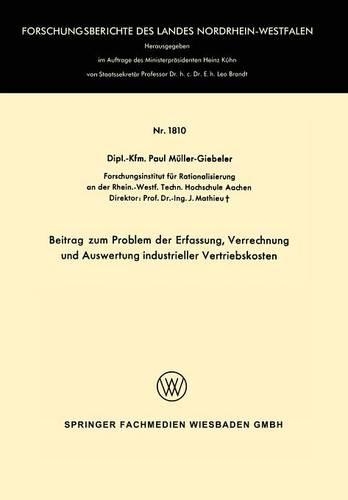 FORSCHUNGSBERICHTE DES LANDES NORDRHEIN-WESTFALEN

Herausgegeben

im Auftrage des Ministerpräsidenten Heinz Kühn

von Staatssekretär Professor Dr. h. c. Dr. E. h. Leo Brandt

Nr. 1810

Dipl.-Kfm. Paul Müller-Giebeler

Forschungsinstitut für Rationalisierung
an der Rhein.-Westf. Techn. Hochschule Aachen
Direktor: Prof. Dr.-Ing. J. Mathieu †

Beitrag zum Problem der Erfassung, Verrechnung und Auswertung industrieller Vertriebskosten

SPRINGER FACHMEDIEN WIESBADEN GMBH